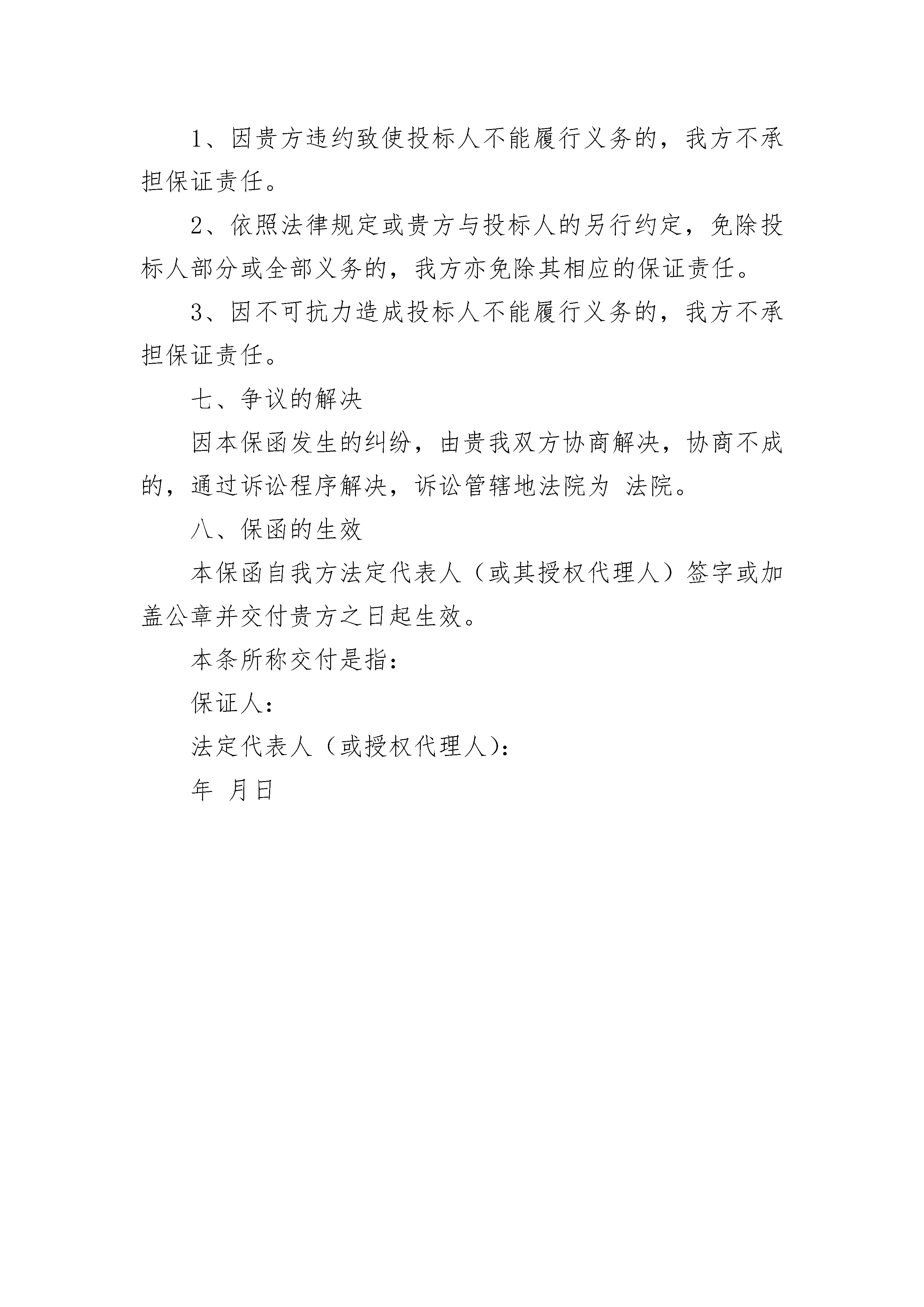 1、因贵方违约致使投标人不能履行义务的，我方不承担保证责任。

2、依照法律规定或贵方与投标人的另行约定，免除投标人部分或全部义务的，我方亦免除其相应的保证责任。

3、因不可抗力造成投标人不能履行义务的，我方不承担保证责任。

七、争议的解决

因本保函发生的纠纷，由贵我双方协商解决，协商不成的，通过诉讼程序解决，诉讼管辖地法院为 法院。

八、保函的生效

本保函自我方法定代表人（或其授权代理人）签字或加盖公章并交付贵方之日起生效。

本条所称交付是指：

保证人：

法定代表人（或授权代理人)：

年 月日